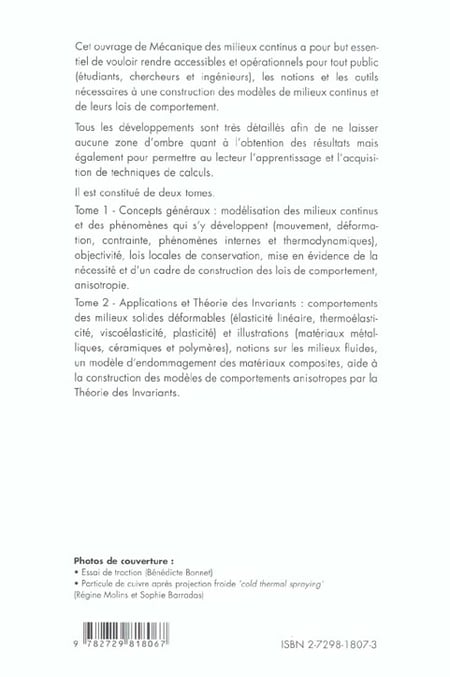 Cet ouvrage de Mécanique des milieux continus a pour but essentiel de vouloir rendre accessibles et opérationnels pour tout public (étudiants, chercheurs et ingénieurs), les notions et les outils nécessaires à une construction des modèles de milieux continus et de leurs lois de comportement.

Tous les développements sont très détaillés afin de ne laisser aucune zone d'ombre quant à l'obtention des résultats mais également pour permettre au lecteur l'apprentissage et l'acquisition de techniques de calculs.

Il est constitué de deux tomes.

Tome 1 - Concepts généraux : modélisation des milieux continus et des phénomènes qui s'y développent (mouvement, déformation, contrainte, phénomènes internes et thermodynamiques), objectivité, lois locales de conservation, mise en évidence de la nécessité et d'un cadre de construction des lois de comportement, anisotropie.

Tome 2 - Applications et Théorie des Invariants : comportements des milieux solides déformables (élasticité linéaire, thermoélasticité, viscoélasticité, plasticité) et illustrations (matériaux métalliques, céramiques et polymères), notions sur les milieux fluides, un modèle d'endommagement des matériaux composites, aide à la construction des modèles de comportements anisotropes par la Théorie des Invariants.

Photos de couverture :
• Essai de traction (Bénédicte Bonnet)
• Particule de cuivre après projection froide 'cold thermal spraying' (Régine Molins et Sophie Barradas)

9 782729 818067

ISBN 2-7298-1807-3